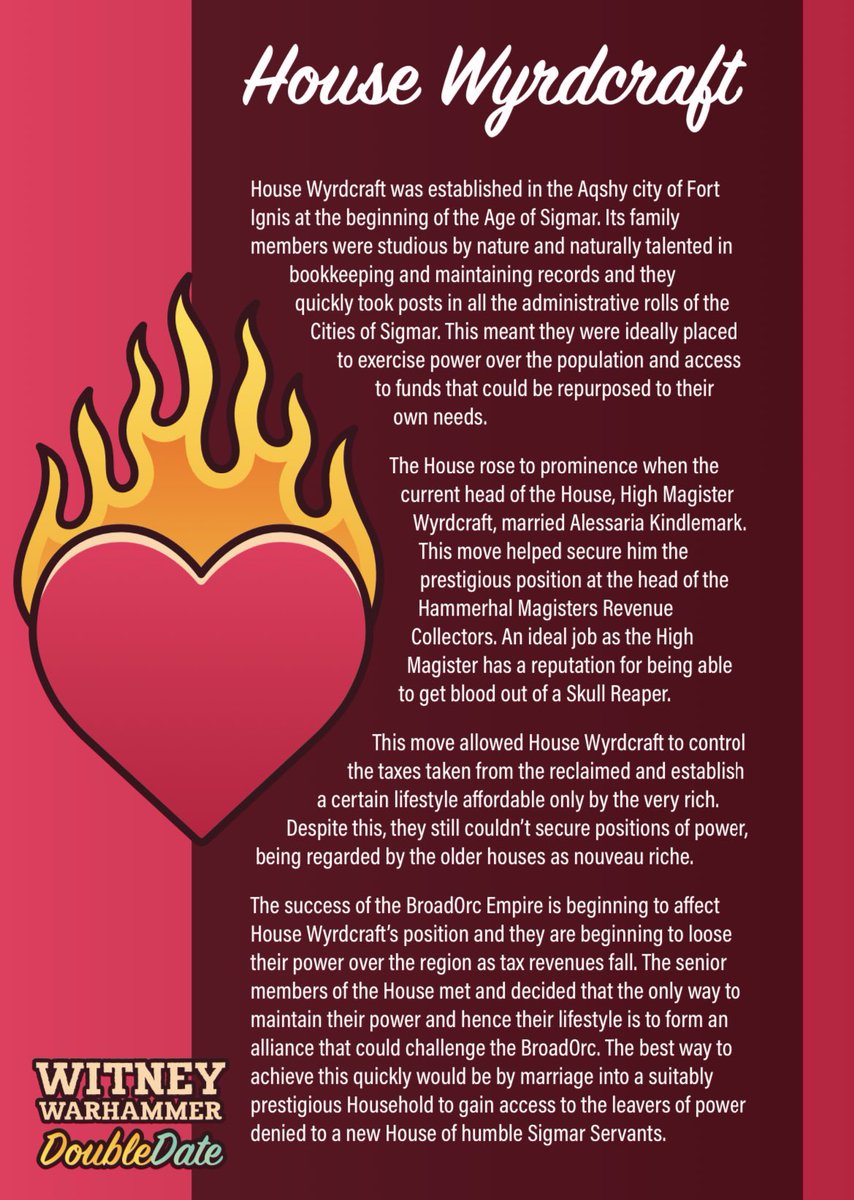 House Wyrdcraft

House Wyrdcraft was established in the Aqshy city of Fort Ignis at the beginning of the Age of Sigmar. Its family members were studious by nature and naturally talented in bookkeeping and maintaining records and they quickly took posts in all the administrative rolls of the Cities of Sigmar. This meant they were ideally placed to exercise power over the population and access to funds that could be repurposed to their own needs.

The House rose to prominence when the current head of the House, High Magister Wyrdcraft, married Alessaria Kindlemark. This move helped secure him the prestigious position at the head of the Hammerhal Magisters Revenue Collectors. An ideal job as the High Magister has a reputation for being able to get blood out of a Skull Reaper.

This move allowed House Wyrdcraft to control the taxes taken from the reclaimed and establish a certain lifestyle affordable only by the very rich. Despite this, they still couldn't secure positions of power, being regarded by the older houses as nouveau riche.

The success of the BroadOrc Empire is beginning to affect House Wyrdcraft's position and they are beginning to loose their power over the region as tax revenues fall. The senior members of the House met and decided that the only way to maintain their power and hence their lifestyle is to form an alliance that could challenge the BroadOrc. The best way to achieve this quickly would be by marriage into a suitably prestigious Household to gain access to the leavers of power denied to a new House of humble Sigmar Servants.

WITNEY WARHAMMER DoubleDate